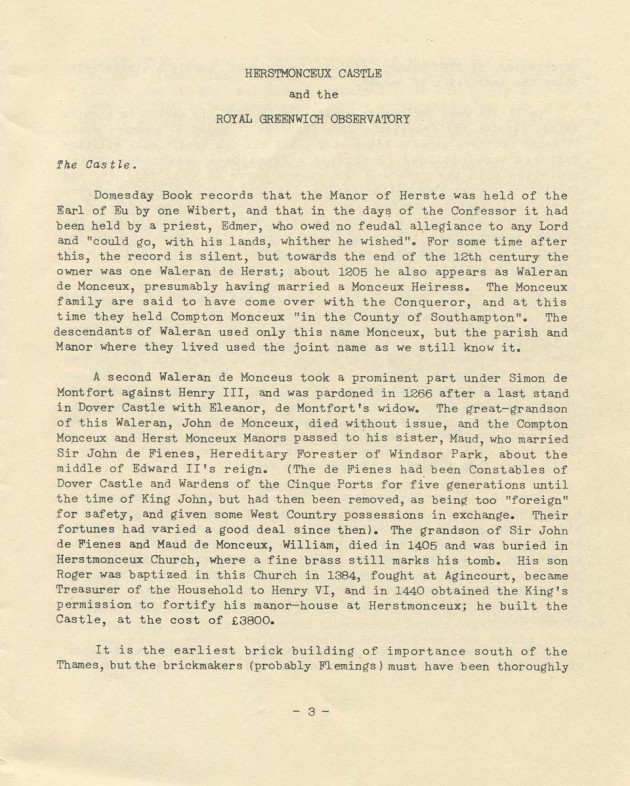 HERSTMONCEUX CASTLE

and the

ROYAL GREENWICH OBSERVATORY

The Castle.

Domesday Book records that the Manor of Herste was held of the Earl of Eu by one Wibert, and that in the days of the Confessor it had been held by a priest, Edmer, who owed no feudal allegiance to any Lord and "could go, with his lands, whither he wished". For some time after this, the record is silent, but towards the end of the 12th century the owner was one Waleran de Herst; about 1205 he also appears as Waleran de Monceux, presumably having married a Monceux Heiress. The Monceux family are said to have come over with the Conqueror, and at this time they held Compton Monceux "in the County of Southampton". The descendants of Waleran used only this name Monceux, but the parish and Manor where they lived used the joint name as we still know it.

A second Waleran de Monceus took a prominent part under Simon de Montfort against Henry III, and was pardoned in 1266 after a last stand in Dover Castle with Eleanor, de Montfort's widow. The great-grandson of this Waleran, John de Monceux, died without issue, and the Compton Monceux and Herst Monceux Manors passed to his sister, Maud, who married Sir John de Fienes, Hereditary Forester of Windsor Park, about the middle of Edward II's reign. (The de Fienes had been Constables of Dover Castle and Wardens of the Cinque Ports for five generations until the time of King John, but had then been removed, as being too "foreign" for safety, and given some West Country possessions in exchange. Their fortunes had varied a good deal since then). The grandson of Sir John de Fienes and Maud de Monceux, William, died in 1405 and was buried in Herstmonceux Church, where a fine brass still marks his tomb. His son Roger was baptized in this Church in 1384, fought at Agincourt, became Treasurer of the Household to Henry VI, and in 1440 obtained the King's permission to fortify his manor-house at Herstmonceux; he built the Castle, at the cost of £3800.

It is the earliest brick building of importance south of the Thames, but the brickmakers (probably Flemings) must have been thoroughly

- 3 -